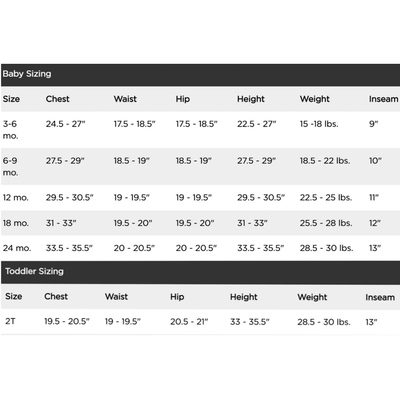 Baby Sizing

| Size | Chest | Waist | Hip | Height | Weight | Inseam |
|---|---|---|---|---|---|---|
| 3-6 mo. | 24.5 - 27" | 17.5 - 18.5" | 17.5 - 18.5" | 22.5 - 27" | 15 -18 lbs. | 9" |
| 6-9 mo. | 27.5 - 29" | 18.5 - 19" | 18.5 - 19" | 27.5 - 29" | 18.5 - 22 lbs. | 10" |
| 12 mo. | 29.5 - 30.5" | 19 - 19.5" | 19 - 19.5" | 29.5 - 30.5" | 22.5 - 25 lbs. | 11" |
| 18 mo. | 31 - 33" | 19.5 - 20" | 19.5 - 20" | 31 - 33" | 25.5 - 28 lbs. | 12" |
| 24 mo. | 33.5 - 35.5" | 20 - 20.5" | 20 - 20.5" | 33.5 - 35.5" | 28.5 - 30 lbs. | 13" |

Toddler Sizing

| Size | Chest | Waist | Hip | Height | Weight | Inseam |
|---|---|---|---|---|---|---|
| 2T | 19.5 - 20.5" | 19 - 19.5" | 20.5 - 21" | 33 - 35.5" | 28.5 - 30 lbs. | 13" |